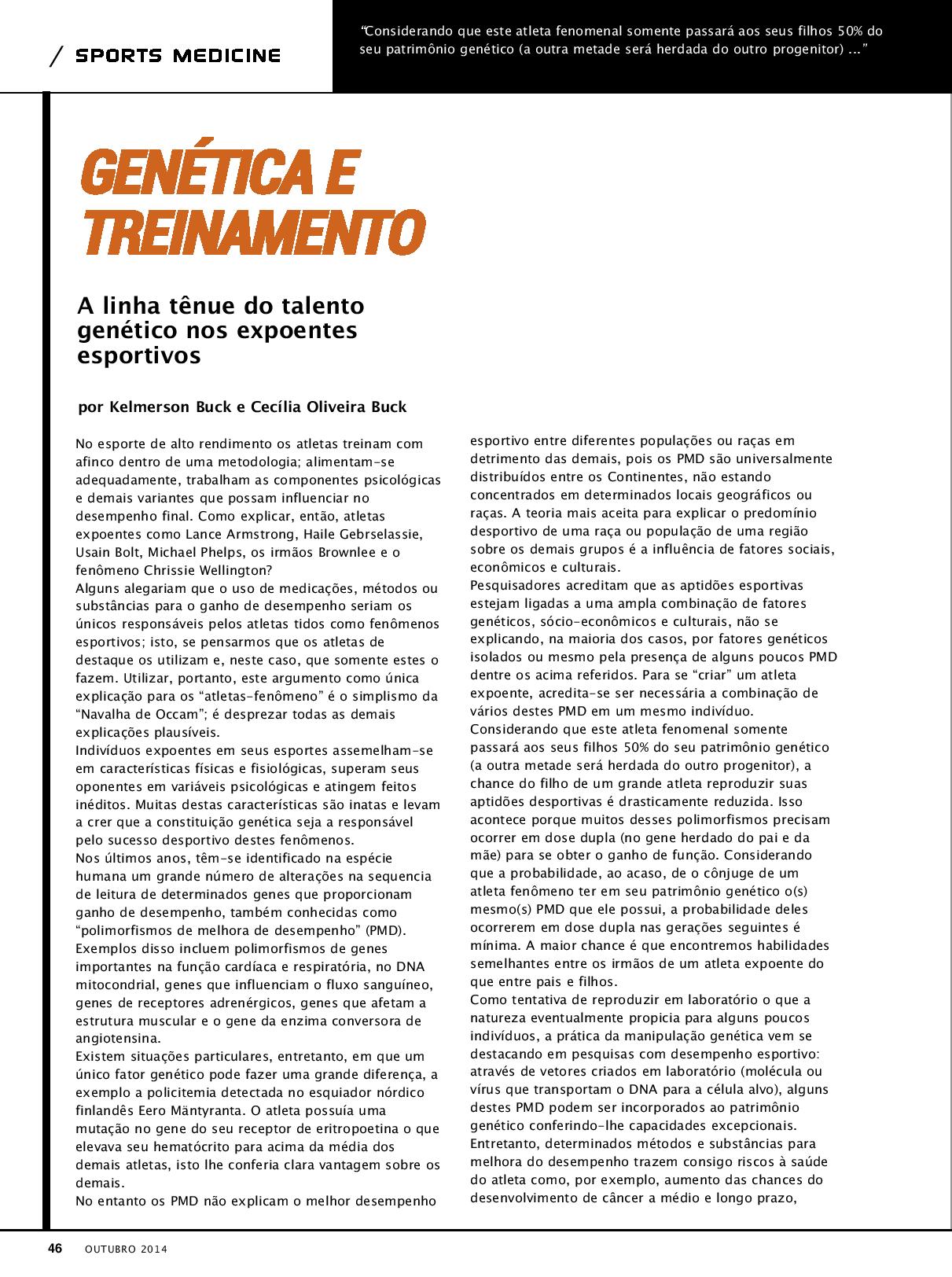 / SPORTS MEDICINE

"Considerando que este atleta fenomenal somente passará aos seus filhos 50% do seu patrimônio genético (a outra metade será herdada do outro progenitor) ..."

GENÉTICA E TREINAMENTO

A linha tênue do talento genético nos expoentes esportivos

por Kelmerson Buck e Cecília Oliveira Buck

No esporte de alto rendimento os atletas treinam com afinco dentro de uma metodologia; alimentam-se adequadamente, trabalham as componentes psicológicas e demais variantes que possam influenciar no desempenho final. Como explicar, então, atletas expoentes como Lance Armstrong, Haile Gebrselassie, Usain Bolt, Michael Phelps, os irmãos Brownlee e o fenômeno Chrissie Wellington?
Alguns alegariam que o uso de medicações, métodos ou substâncias para o ganho de desempenho seriam os únicos responsáveis pelos atletas tidos como fenômenos esportivos; isto, se pensarmos que os atletas de destaque os utilizam e, neste caso, que somente estes o fazem. Utilizar, portanto, este argumento como única explicação para os "atletas-fenômeno" é o simplismo da "Navalha de Occam"; é desprezar todas as demais explicações plausíveis.
Indivíduos expoentes em seus esportes assemelham-se em características físicas e fisiológicas, superam seus oponentes em variáveis psicológicas e atingem feitos inéditos. Muitas destas características são inatas e levam a crer que a constituição genética seja a responsável pelo sucesso desportivo destes fenômenos.
Nos últimos anos, têm-se identificado na espécie humana um grande número de alterações na sequencia de leitura de determinados genes que proporcionam ganho de desempenho, também conhecidas como "polimorfismos de melhora de desempenho" (PMD). Exemplos disso incluem polimorfismos de genes importantes na função cardíaca e respiratória, no DNA mitocondrial, genes que influenciam o fluxo sanguíneo, genes de receptores adrenérgicos, genes que afetam a estrutura muscular e o gene da enzima conversora de angiotensina.
Existem situações particulares, entretanto, em que um único fator genético pode fazer uma grande diferença, a exemplo a policitemia detectada no esquiador nórdico finlandês Eero Mäntyranta. O atleta possuía uma mutação no gene do seu receptor de eritropoetina o que elevava seu hematócrito para acima da média dos demais atletas, isto lhe conferia clara vantagem sobre os demais.
No entanto os PMD não explicam o melhor desempenho esportivo entre diferentes populações ou raças em detrimento das demais, pois os PMD são universalmente distribuídos entre os Continentes, não estando concentrados em determinados locais geográficos ou raças. A teoria mais aceita para explicar o predomínio desportivo de uma raça ou população de uma região sobre os demais grupos é a influência de fatores sociais, econômicos e culturais.
Pesquisadores acreditam que as aptidões esportivas estejam ligadas a uma ampla combinação de fatores genéticos, sócio-econômicos e culturais, não se explicando, na maioria dos casos, por fatores genéticos isolados ou mesmo pela presença de alguns poucos PMD dentre os acima referidos. Para se "criar" um atleta expoente, acredita-se ser necessária a combinação de vários destes PMD em um mesmo indivíduo.
Considerando que este atleta fenomenal somente passará aos seus filhos 50% do seu patrimônio genético (a outra metade será herdada do outro progenitor), a chance do filho de um grande atleta reproduzir suas aptidões desportivas é drasticamente reduzida. Isso acontece porque muitos desses polimorfismos precisam ocorrer em dose dupla (no gene herdado do pai e da mãe) para se obter o ganho de função. Considerando que a probabilidade, ao acaso, de o cônjuge de um atleta fenômeno ter em seu patrimônio genético o(s) mesmo(s) PMD que ele possui, a probabilidade deles ocorrerem em dose dupla nas gerações seguintes é mínima. A maior chance é que encontremos habilidades semelhantes entre os irmãos de um atleta expoente do que entre pais e filhos.
Como tentativa de reproduzir em laboratório o que a natureza eventualmente propicia para alguns poucos indivíduos, a prática da manipulação genética vem se destacando em pesquisas com desempenho esportivo: através de vetores criados em laboratório (molécula ou vírus que transportam o DNA para a célula alvo), alguns destes PMD podem ser incorporados ao patrimônio genético conferindo-lhe capacidades excepcionais. Entretanto, determinados métodos e substâncias para melhora do desempenho trazem consigo riscos à saúde do atleta como, por exemplo, aumento das chances do desenvolvimento de câncer a médio e longo prazo,

46 OUTUBRO 2014